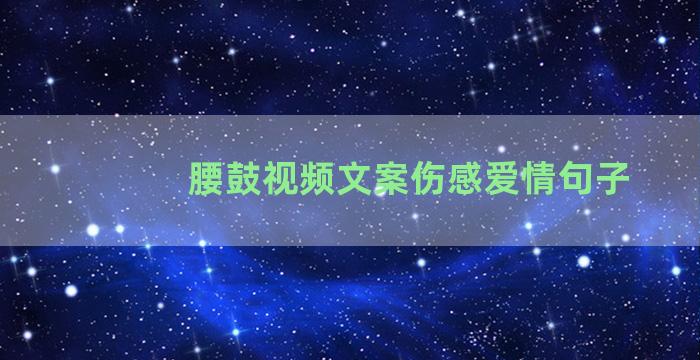 腰鼓视频文案伤感爱情句子